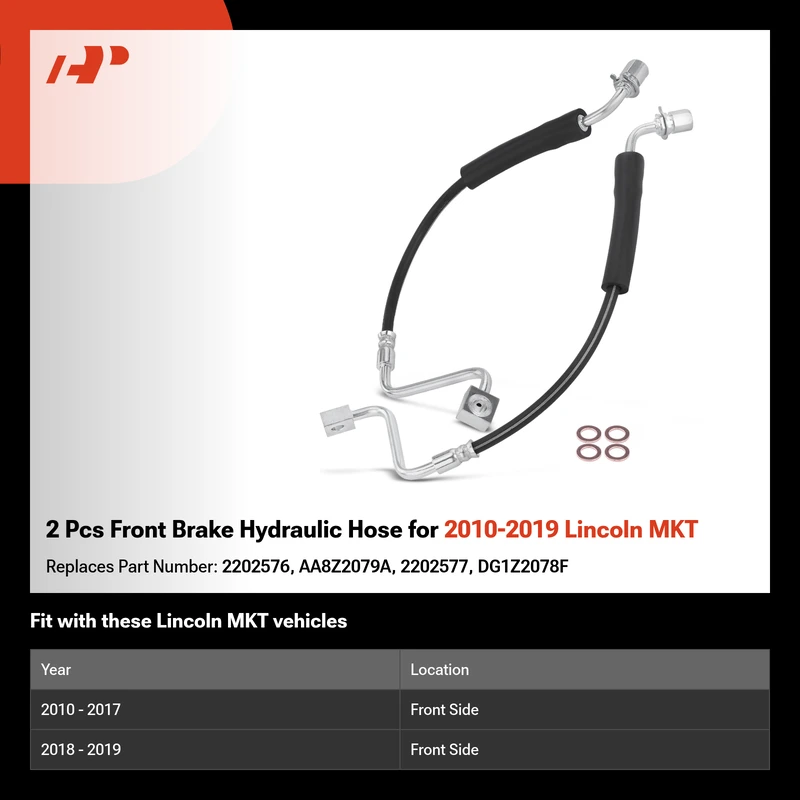 2 Pcs Front Brake Hydraulic Hose for 2010-2019 Lincoln MKT

Replaces Part Number: 2202576, AA8Z2079A, 2202577, DG1Z2078F

Fit with these Lincoln MKT vehicles

| Year | Location |
|---|---|
| 2010 - 2017 | Front Side |
| 2018 - 2019 | Front Side |